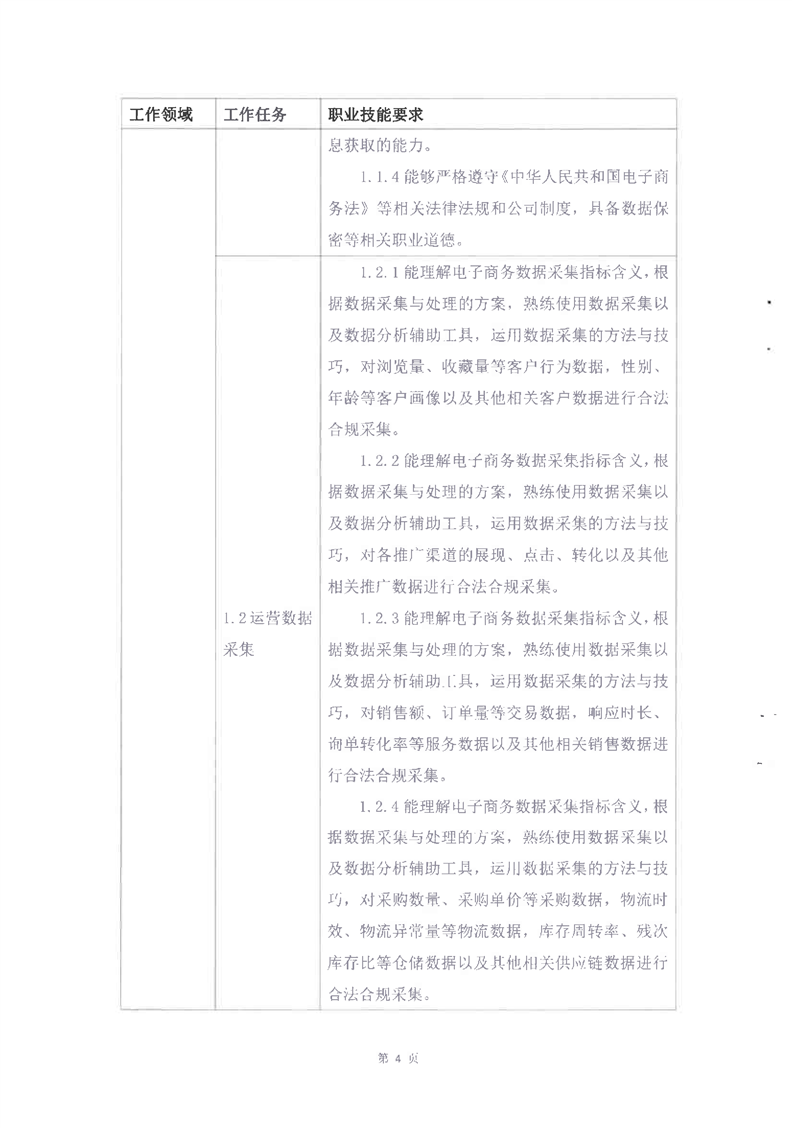 | 工作领域 | 工作任务 | 职业技能要求 |
|---|---|---|
| | | 息获取的能力。<br>1.1.4 能够严格遵守《中华人民共和国电子商务法》等相关法律法规和公司制度，具备数据保密等相关职业道德。 |
| | 1.2 运营数据采集 | 1.2.1 能理解电子商务数据采集指标含义，根据数据采集与处理的方案，熟练使用数据采集以及数据分析辅助工具，运用数据采集的方法与技巧，对浏览量、收藏量等客户行为数据，性别、年龄等客户画像以及其他相关客户数据进行合法合规采集。<br>1.2.2 能理解电子商务数据采集指标含义，根据数据采集与处理的方案，熟练使用数据采集以及数据分析辅助工具，运用数据采集的方法与技巧，对各推广渠道的展现、点击、转化以及其他相关推广数据进行合法合规采集。<br>1.2.3 能理解电子商务数据采集指标含义，根据数据采集与处理的方案，熟练使用数据采集以及数据分析辅助工具，运用数据采集的方法与技巧，对销售额、订单量等交易数据，响应时长、询单转化率等服务数据以及其他相关销售数据进行合法合规采集。<br>1.2.4 能理解电子商务数据采集指标含义，根据数据采集与处理的方案，熟练使用数据采集以及数据分析辅助工具，运用数据采集的方法与技巧，对采购数量、采购单价等采购数据，物流时效、物流异常量等物流数据，库存周转率、残次库存比等仓储数据以及其他相关供应链数据进行合法合规采集。 |

第 4 页